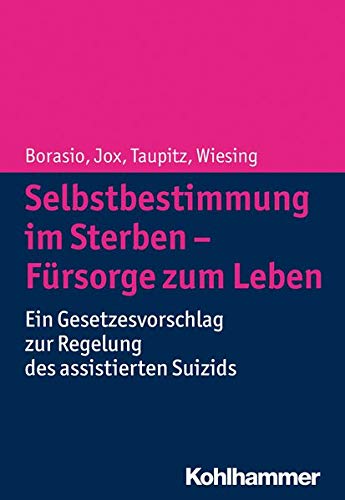 Borasio, Jox, Taupitz, Wiesing

Selbstbestimmung im Sterben – Fürsorge zum Leben

Ein Gesetzesvorschlag zur Regelung des assistierten Suizids

Kohlhammer